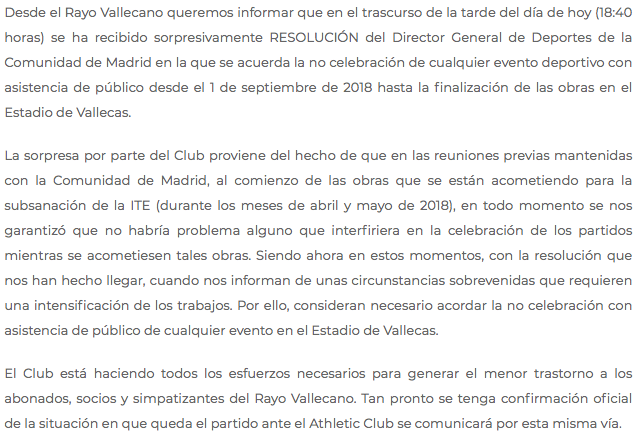 Desde el Rayo Vallecano queremos informar que en el trascurso de la tarde del día de hoy (18:40 horas) se ha recibido sorpresivamente RESOLUCIÓN del Director General de Deportes de la Comunidad de Madrid en la que se acuerda la no celebración de cualquier evento deportivo con asistencia de público desde el 1 de septiembre de 2018 hasta la finalización de las obras en el Estadio de Vallecas.

La sorpresa por parte del Club proviene del hecho de que en las reuniones previas mantenidas con la Comunidad de Madrid, al comienzo de las obras que se están acometiendo para la subsanación de la ITE (durante los meses de abril y mayo de 2018), en todo momento se nos garantizó que no habría problema alguno que interfiriera en la celebración de los partidos mientras se acometiesen tales obras. Siendo ahora en estos momentos, con la resolución que nos han hecho llegar, cuando nos informan de unas circunstancias sobrevenidas que requieren una intensificación de los trabajos. Por ello, consideran necesario acordar la no celebración con asistencia de público de cualquier evento en el Estadio de Vallecas.

El Club está haciendo todos los esfuerzos necesarios para generar el menor trastorno a los abonados, socios y simpatizantes del Rayo Vallecano. Tan pronto se tenga confirmación oficial de la situación en que queda el partido ante el Athletic Club se comunicará por esta misma vía.